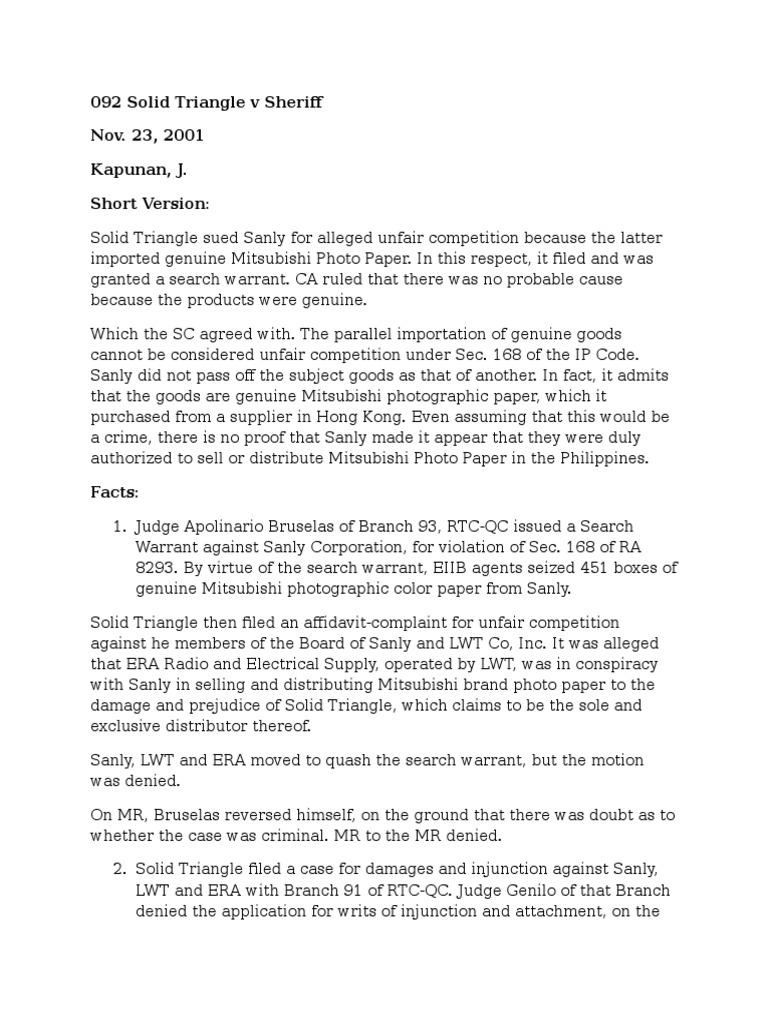 092 Solid Triangle v Sheriff

Nov. 23, 2001

Kapunan, J.

Short Version:

Solid Triangle sued Sanly for alleged unfair competition because the latter imported genuine Mitsubishi Photo Paper. In this respect, it filed and was granted a search warrant. CA ruled that there was no probable cause because the products were genuine.

Which the SC agreed with. The parallel importation of genuine goods cannot be considered unfair competition under Sec. 168 of the IP Code. Sanly did not pass off the subject goods as that of another. In fact, it admits that the goods are genuine Mitsubishi photographic paper, which it purchased from a supplier in Hong Kong. Even assuming that this would be a crime, there is no proof that Sanly made it appear that they were duly authorized to sell or distribute Mitsubishi Photo Paper in the Philippines.

Facts:

1. Judge Apolinario Bruselas of Branch 93, RTC-QC issued a Search Warrant against Sanly Corporation, for violation of Sec. 168 of RA 8293. By virtue of the search warrant, EIIB agents seized 451 boxes of genuine Mitsubishi photographic color paper from Sanly.

Solid Triangle then filed an affidavit-complaint for unfair competition against he members of the Board of Sanly and LWT Co, Inc. It was alleged that ERA Radio and Electrical Supply, operated by LWT, was in conspiracy with Sanly in selling and distributing Mitsubishi brand photo paper to the damage and prejudice of Solid Triangle, which claims to be the sole and exclusive distributor thereof.

Sanly, LWT and ERA moved to quash the search warrant, but the motion was denied.

On MR, Bruselas reversed himself, on the ground that there was doubt as to whether the case was criminal. MR to the MR denied.

2. Solid Triangle filed a case for damages and injunction against Sanly, LWT and ERA with Branch 91 of RTC-QC. Judge Genilo of that Branch denied the application for writs of injunction and attachment, on the